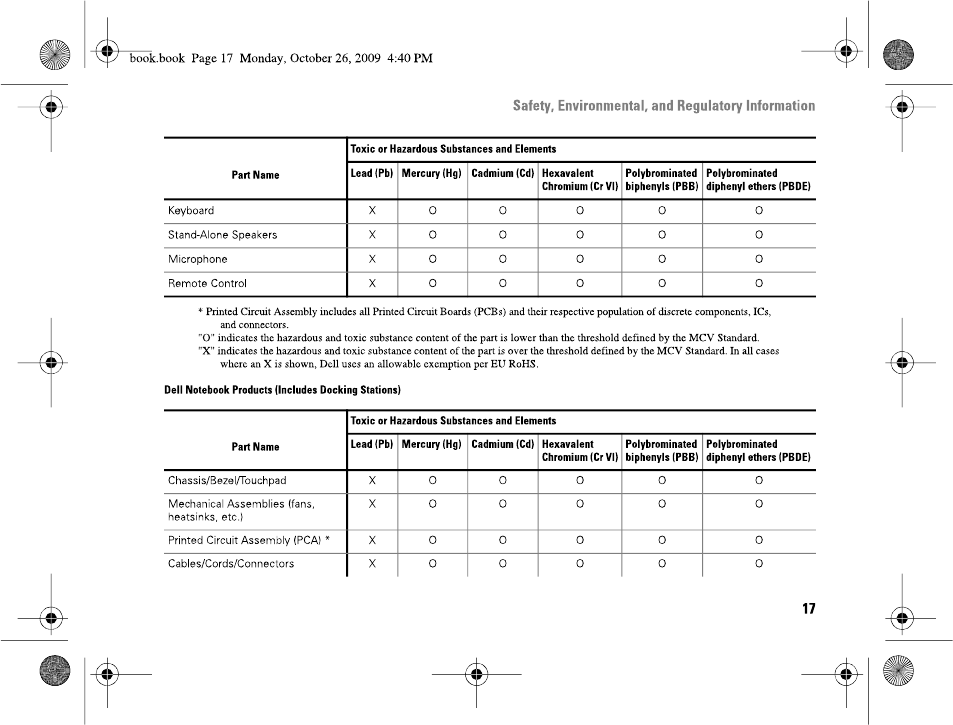 book.book Page 17 Monday, October 26, 2009 4:40 PM

Safety, Environmental, and Regulatory Information

| Part Name | Toxic or Hazardous Substances and Elements | | | | | |
|---|---|---|---|---|---|---|
| | Lead (Pb) | Mercury (Hg) | Cadmium (Cd) | Hexavalent Chromium (Cr VI) | Polybrominated biphenyls (PBB) | Polybrominated diphenyl ethers (PBDE) |
| Keyboard | X | O | O | O | O | O |
| Stand-Alone Speakers | X | O | O | O | O | O |
| Microphone | X | O | O | O | O | O |
| Remote Control | X | O | O | O | O | O |

* Printed Circuit Assembly includes all Printed Circuit Boards (PCBs) and their respective population of discrete components, ICs, and connectors.
"O" indicates the hazardous and toxic substance content of the part is lower than the threshold defined by the MCV Standard.
"X" indicates the hazardous and toxic substance content of the part is over the threshold defined by the MCV Standard. In all cases where an X is shown, Dell uses an allowable exemption per EU RoHS.

Dell Notebook Products (Includes Docking Stations)

| Part Name | Toxic or Hazardous Substances and Elements | | | | | |
|---|---|---|---|---|---|---|
| | Lead (Pb) | Mercury (Hg) | Cadmium (Cd) | Hexavalent Chromium (Cr VI) | Polybrominated biphenyls (PBB) | Polybrominated diphenyl ethers (PBDE) |
| Chassis/Bezel/Touchpad | X | O | O | O | O | O |
| Mechanical Assemblies (fans, heatsinks, etc.) | X | O | O | O | O | O |
| Printed Circuit Assembly (PCA) * | X | O | O | O | O | O |
| Cables/Cords/Connectors | X | O | O | O | O | O |

17